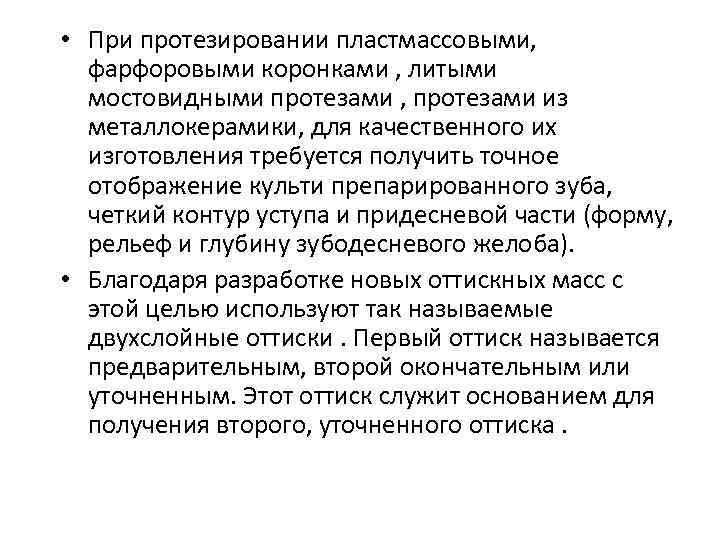 • При протезировании пластмассовыми, фарфоровыми коронками , литыми мостовидными протезами , протезами из металлокерамики, для качественного их изготовления требуется получить точное отображение культи препарированного зуба, четкий контур уступа и придесневой части (форму, рельеф и глубину зубодесневого желоба).

• Благодаря разработке новых оттискных масс с этой целью используют так называемые двухслойные оттиски . Первый оттиск называется предварительным, второй окончательным или уточненным. Этот оттиск служит основанием для получения второго, уточненного оттиска .